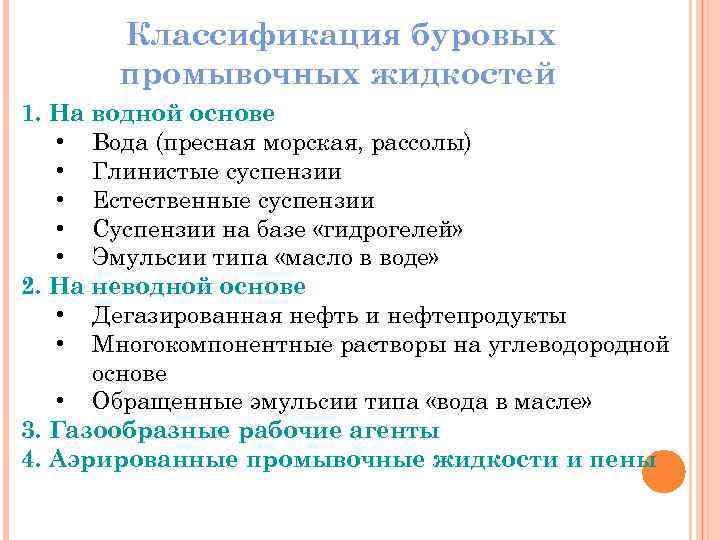 Классификация буровых промывочных жидкостей

1. На водной основе
• Вода (пресная морская, рассолы)
• Глинистые суспензии
• Естественные суспензии
• Суспензии на базе «гидрогелей»
• Эмульсии типа «масло в воде»
2. На неводной основе
• Дегазированная нефть и нефтепродукты
• Многокомпонентные растворы на углеводородной основе
• Обращенные эмульсии типа «вода в масле»
3. Газообразные рабочие агенты
4. Аэрированные промывочные жидкости и пены